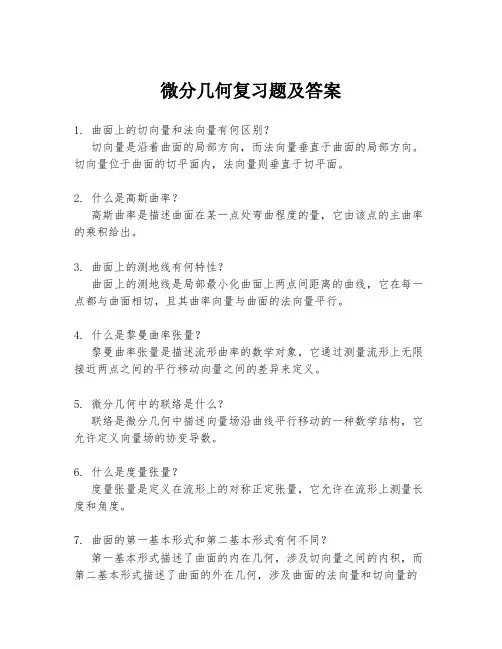 微分几何复习题及答案

1. 曲面上的切向量和法向量有何区别？
切向量是沿着曲面的局部方向，而法向量垂直于曲面的局部方向。切向量位于曲面的切平面内，法向量则垂直于切平面。

2. 什么是高斯曲率？
高斯曲率是描述曲面在某一点处弯曲程度的量，它由该点的主曲率的乘积给出。

3. 曲面上的测地线有何特性？
曲面上的测地线是局部最小化曲面上两点间距离的曲线，它在每一点都与曲面相切，且其曲率向量与曲面的法向量平行。

4. 什么是黎曼曲率张量？
黎曼曲率张量是描述流形曲率的数学对象，它通过测量流形上无限接近两点之间的平行移动向量之间的差异来定义。

5. 微分几何中的联络是什么？
联络是微分几何中描述向量场沿曲线平行移动的一种数学结构，它允许定义向量场的协变导数。

6. 什么是度量张量？
度量张量是定义在流形上的对称正定张量，它允许在流形上测量长度和角度。

7. 曲面的第一基本形式和第二基本形式有何不同？
第一基本形式描述了曲面的内在几何，涉及切向量之间的内积，而第二基本形式描述了曲面的外在几何，涉及曲面的法向量和切向量的